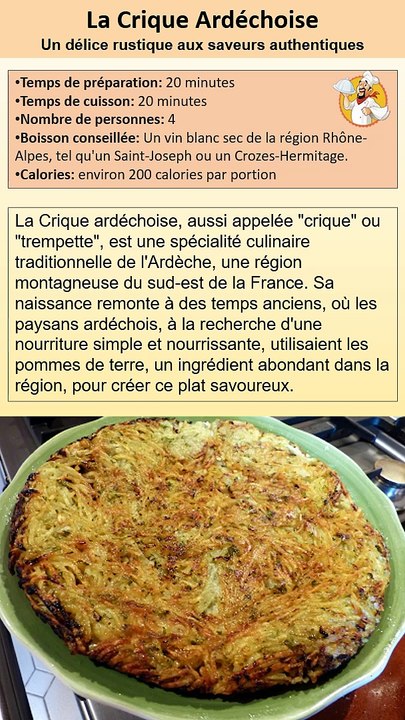 La Crique Ardéchoise
Un délice rustique aux saveurs authentiques

•Temps de préparation: 20 minutes
•Temps de cuisson: 20 minutes
•Nombre de personnes: 4
•Boisson conseillée: Un vin blanc sec de la région Rhône-Alpes, tel qu'un Saint-Joseph ou un Crozes-Hermitage.
•Calories: environ 200 calories par portion

La Crique ardéchoise, aussi appelée "crique" ou "trempette", est une spécialité culinaire traditionnelle de l'Ardèche, une région montagneuse du sud-est de la France. Sa naissance remonte à des temps anciens, où les paysans ardéchois, à la recherche d'une nourriture simple et nourrissante, utilisaient les pommes de terre, un ingrédient abondant dans la région, pour créer ce plat savoureux.